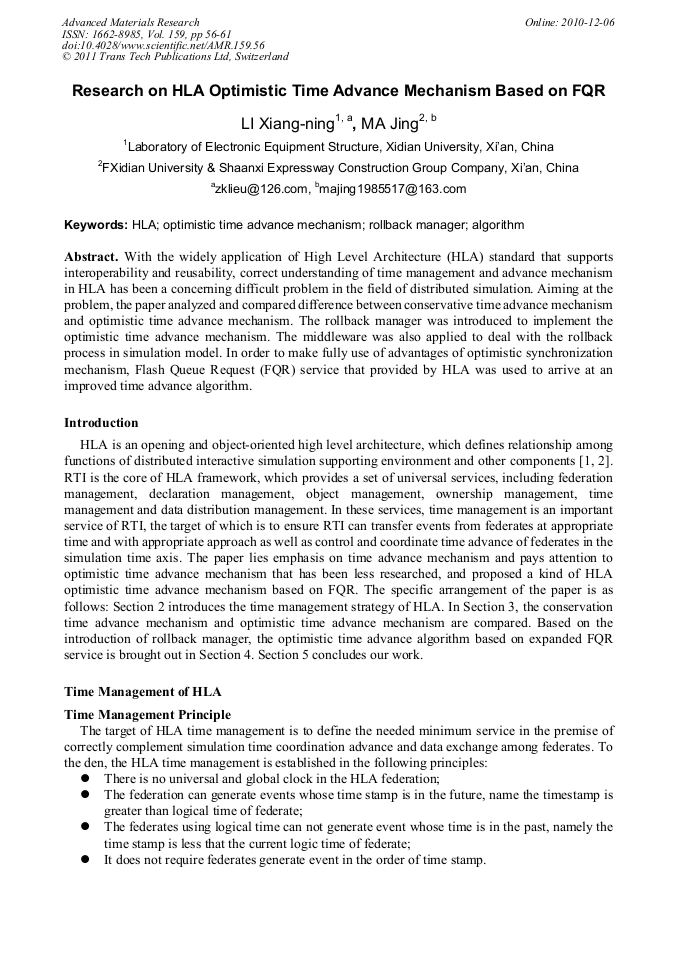 Advanced Materials Research
ISSN: 1662-8985, Vol. 159, pp 56-61
doi:10.4028/www.scientific.net/AMR.159.56
© 2011 Trans Tech Publications Ltd, Switzerland

Online: 2010-12-06

Research on HLA Optimistic Time Advance Mechanism Based on FQR

LI Xiang-ning$^{1, a}$, MA Jing$^{2, b}$

$^1$Laboratory of Electronic Equipment Structure, Xidian University, Xi'an, China

$^2$FXidian University & Shaanxi Expressway Construction Group Company, Xi'an, China

$^a$zklieu@126.com, $^b$majing1985517@163.com

Keywords: HLA; optimistic time advance mechanism; rollback manager; algorithm

Abstract. With the widely application of High Level Architecture (HLA) standard that supports interoperability and reusability, correct understanding of time management and advance mechanism in HLA has been a concerning difficult problem in the field of distributed simulation. Aiming at the problem, the paper analyzed and compared difference between conservative time advance mechanism and optimistic time advance mechanism. The rollback manager was introduced to implement the optimistic time advance mechanism. The middleware was also applied to deal with the rollback process in simulation model. In order to make fully use of advantages of optimistic synchronization mechanism, Flash Queue Request (FQR) service that provided by HLA was used to arrive at an improved time advance algorithm.

Introduction

HLA is an opening and object-oriented high level architecture, which defines relationship among functions of distributed interactive simulation supporting environment and other components [1, 2]. RTI is the core of HLA framework, which provides a set of universal services, including federation management, declaration management, object management, ownership management, time management and data distribution management. In these services, time management is an important service of RTI, the target of which is to ensure RTI can transfer events from federates at appropriate time and with appropriate approach as well as control and coordinate time advance of federates in the simulation time axis. The paper lies emphasis on time advance mechanism and pays attention to optimistic time advance mechanism that has been less researched, and proposed a kind of HLA optimistic time advance mechanism based on FQR. The specific arrangement of the paper is as follows: Section 2 introduces the time management strategy of HLA. In Section 3, the conservation time advance mechanism and optimistic time advance mechanism are compared. Based on the introduction of rollback manager, the optimistic time advance algorithm based on expanded FQR service is brought out in Section 4. Section 5 concludes our work.

Time Management of HLA

Time Management Principle

The target of HLA time management is to define the needed minimum service in the premise of correctly complement simulation time coordination advance and data exchange among federates. To the den, the HLA time management is established in the following principles:
● There is no universal and global clock in the HLA federation;
● The federation can generate events whose time stamp is in the future, name the timestamp is greater than logical time of federate;
● The federates using logical time can not generate event whose time is in the past, namely the time stamp is less that the current logic time of federate;
● It does not require federates generate event in the order of time stamp.